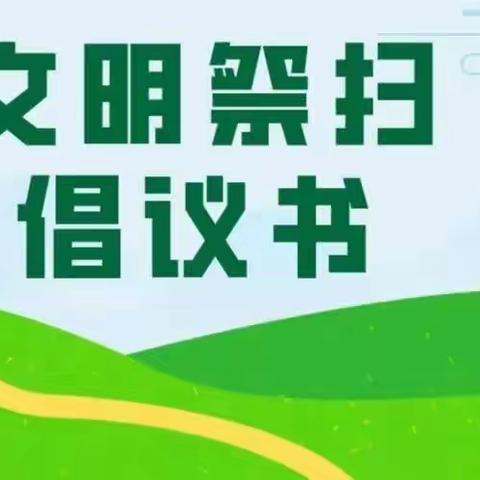 文明祭扫
倡议书